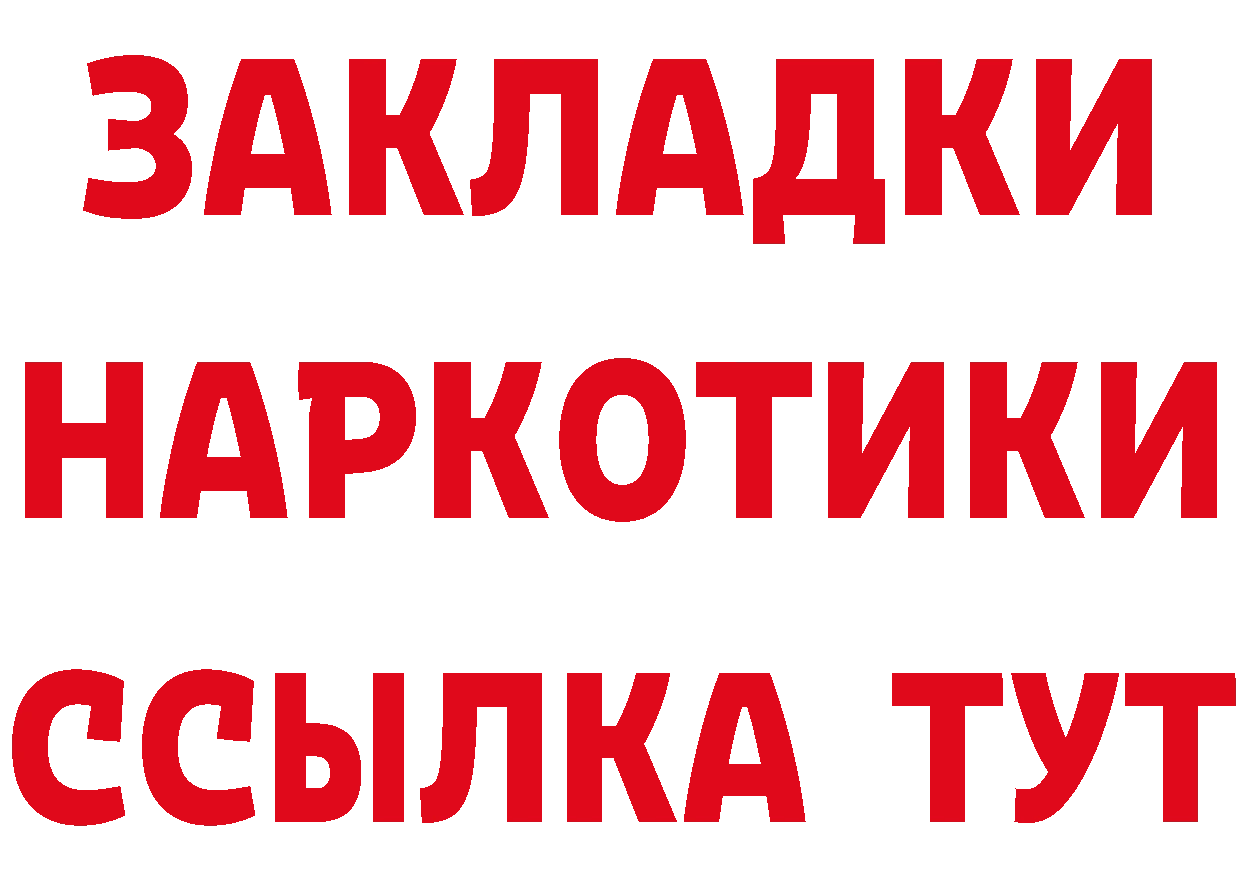 ЗАКЛАДКИ
НАРКОТИКИ
ССЫЛКА ТУТ